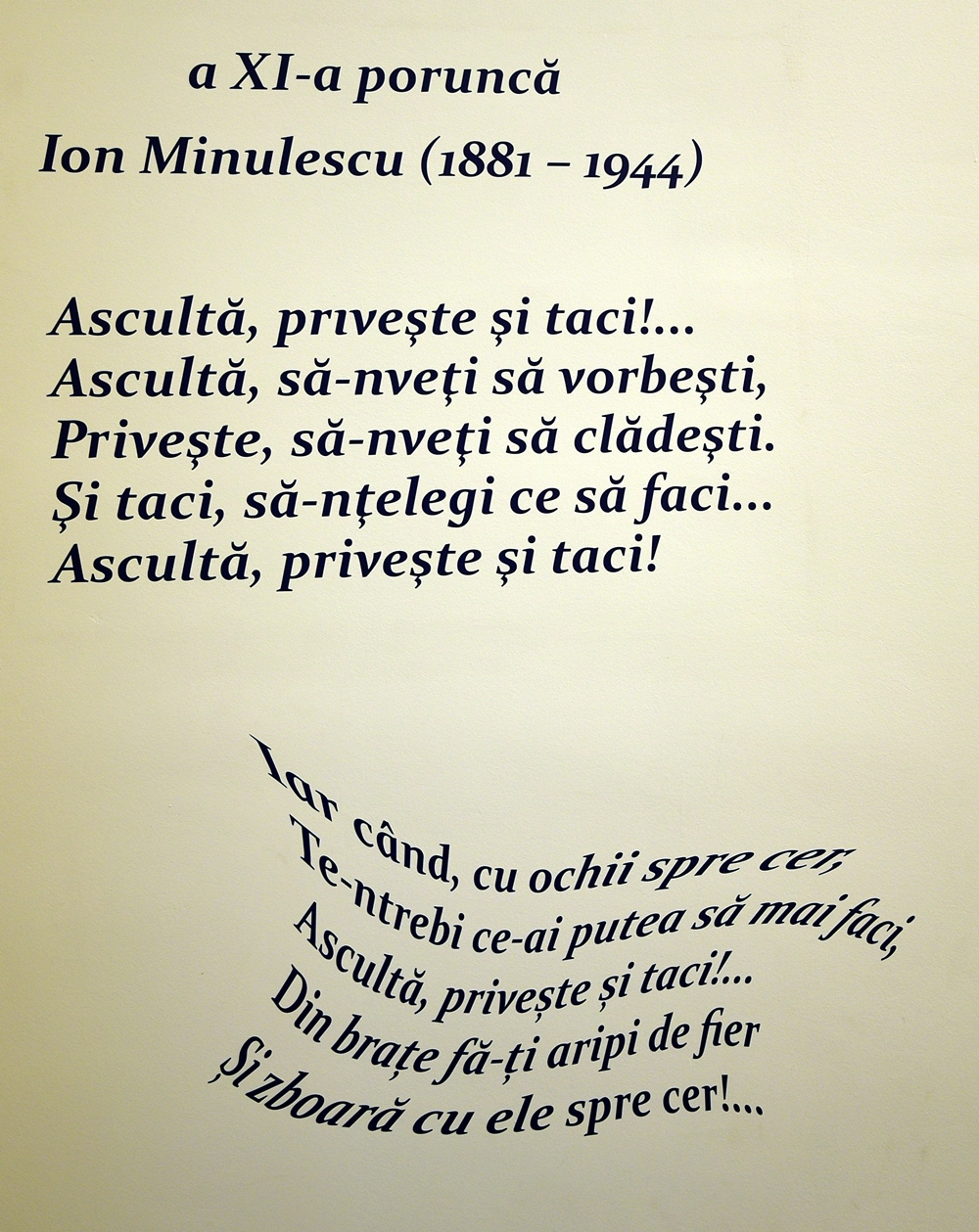 a XI-a poruncă

Ion Minulescu (1881 – 1944)

Ascultă, privește și taci!...
Ascultă, să-nveți să vorbești,
Privește, să-nveți să clădești.
Și taci, să-nțelegi ce să faci...
Ascultă, privește și taci!

Iar când, cu ochii spre cer,
Te-ntrebi ce-ai putea să mai faci,
Ascultă, privește și taci!...
Din brațe fă-ți aripi de fier
Și zboară cu ele spre cer!...